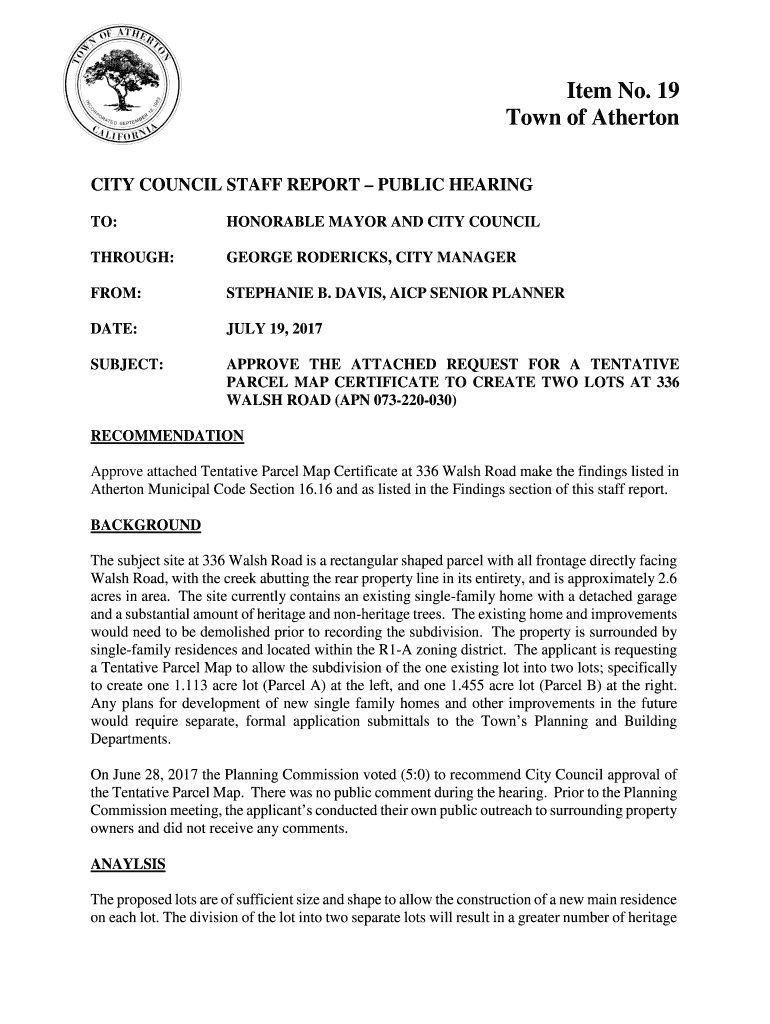 TOWN OF ATHERTON
INCORPORATED SEPTEMBER 12, 1923
CALIFORNIA

Item No. 19
Town of Atherton

CITY COUNCIL STAFF REPORT – PUBLIC HEARING

TO: HONORABLE MAYOR AND CITY COUNCIL

THROUGH: GEORGE RODERICKS, CITY MANAGER

FROM: STEPHANIE B. DAVIS, AICP SENIOR PLANNER

DATE: JULY 19, 2017

SUBJECT: APPROVE THE ATTACHED REQUEST FOR A TENTATIVE PARCEL MAP CERTIFICATE TO CREATE TWO LOTS AT 336 WALSH ROAD (APN 073-220-030)

RECOMMENDATION

Approve attached Tentative Parcel Map Certificate at 336 Walsh Road make the findings listed in Atherton Municipal Code Section 16.16 and as listed in the Findings section of this staff report.

BACKGROUND

The subject site at 336 Walsh Road is a rectangular shaped parcel with all frontage directly facing Walsh Road, with the creek abutting the rear property line in its entirety, and is approximately 2.6 acres in area. The site currently contains an existing single-family home with a detached garage and a substantial amount of heritage and non-heritage trees. The existing home and improvements would need to be demolished prior to recording the subdivision. The property is surrounded by single-family residences and located within the R1-A zoning district. The applicant is requesting a Tentative Parcel Map to allow the subdivision of the one existing lot into two lots; specifically to create one 1.113 acre lot (Parcel A) at the left, and one 1.455 acre lot (Parcel B) at the right. Any plans for development of new single family homes and other improvements in the future would require separate, formal application submittals to the Town's Planning and Building Departments.

On June 28, 2017 the Planning Commission voted (5:0) to recommend City Council approval of the Tentative Parcel Map. There was no public comment during the hearing. Prior to the Planning Commission meeting, the applicant's conducted their own public outreach to surrounding property owners and did not receive any comments.

ANAYLSIS

The proposed lots are of sufficient size and shape to allow the construction of a new main residence on each lot. The division of the lot into two separate lots will result in a greater number of heritage